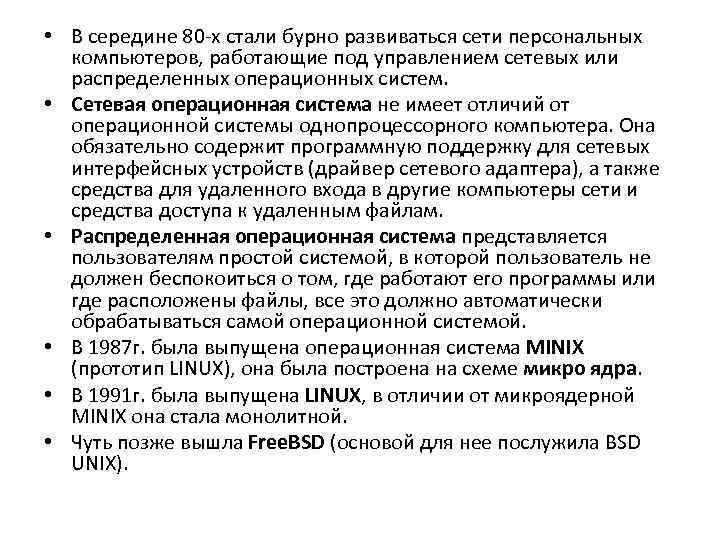 • В середине 80-х стали бурно развиваться сети персональных компьютеров, работающие под управлением сетевых или распределенных операционных систем.

• Сетевая операционная система не имеет отличий от операционной системы однопроцессорного компьютера. Она обязательно содержит программную поддержку для сетевых интерфейсных устройств (драйвер сетевого адаптера), а также средства для удаленного входа в другие компьютеры сети и средства доступа к удаленным файлам.

• Распределенная операционная система представляется пользователям простой системой, в которой пользователь не должен беспокоиться о том, где работают его программы или где расположены файлы, все это должно автоматически обрабатываться самой операционной системой.

• В 1987г. была выпущена операционная система MINIX (прототип LINUX), она была построена на схеме микро ядра.

• В 1991г. была выпущена LINUX, в отличии от микроядерной MINIX она стала монолитной.

• Чуть позже вышла FreeBSD (основой для нее послужила BSD UNIX).